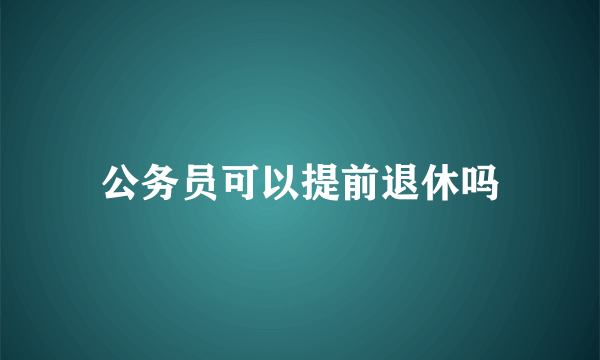 公务员可以提前退休吗